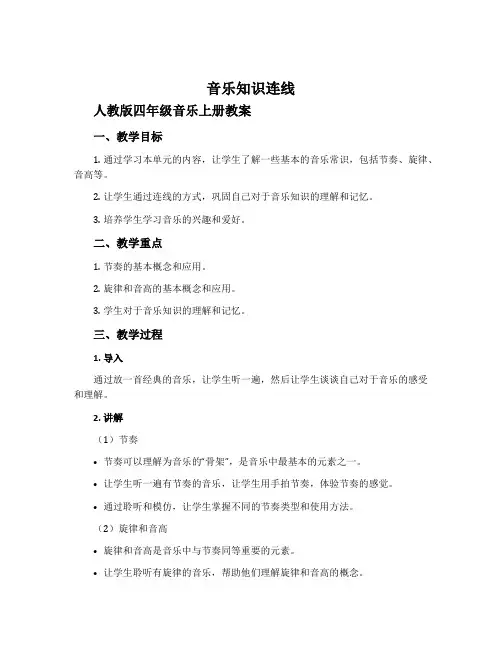 音乐知识连线

人教版四年级音乐上册教案

一、教学目标

1. 通过学习本单元的内容，让学生了解一些基本的音乐常识，包括节奏、旋律、音高等。

2. 让学生通过连线的方式，巩固自己对于音乐知识的理解和记忆。

3. 培养学生学习音乐的兴趣和爱好。

二、教学重点

1. 节奏的基本概念和应用。

2. 旋律和音高的基本概念和应用。

3. 学生对于音乐知识的理解和记忆。

三、教学过程

1. 导入

通过放一首经典的音乐，让学生听一遍，然后让学生谈谈自己对于音乐的感受和理解。

2. 讲解

（1）节奏

• 节奏可以理解为音乐的“骨架”，是音乐中最基本的元素之一。

• 让学生听一遍有节奏的音乐，让学生用手拍节奏，体验节奏的感觉。

• 通过聆听和模仿，让学生掌握不同的节奏类型和使用方法。

（2）旋律和音高

• 旋律和音高是音乐中与节奏同等重要的元素。

• 让学生聆听有旋律的音乐，帮助他们理解旋律和音高的概念。